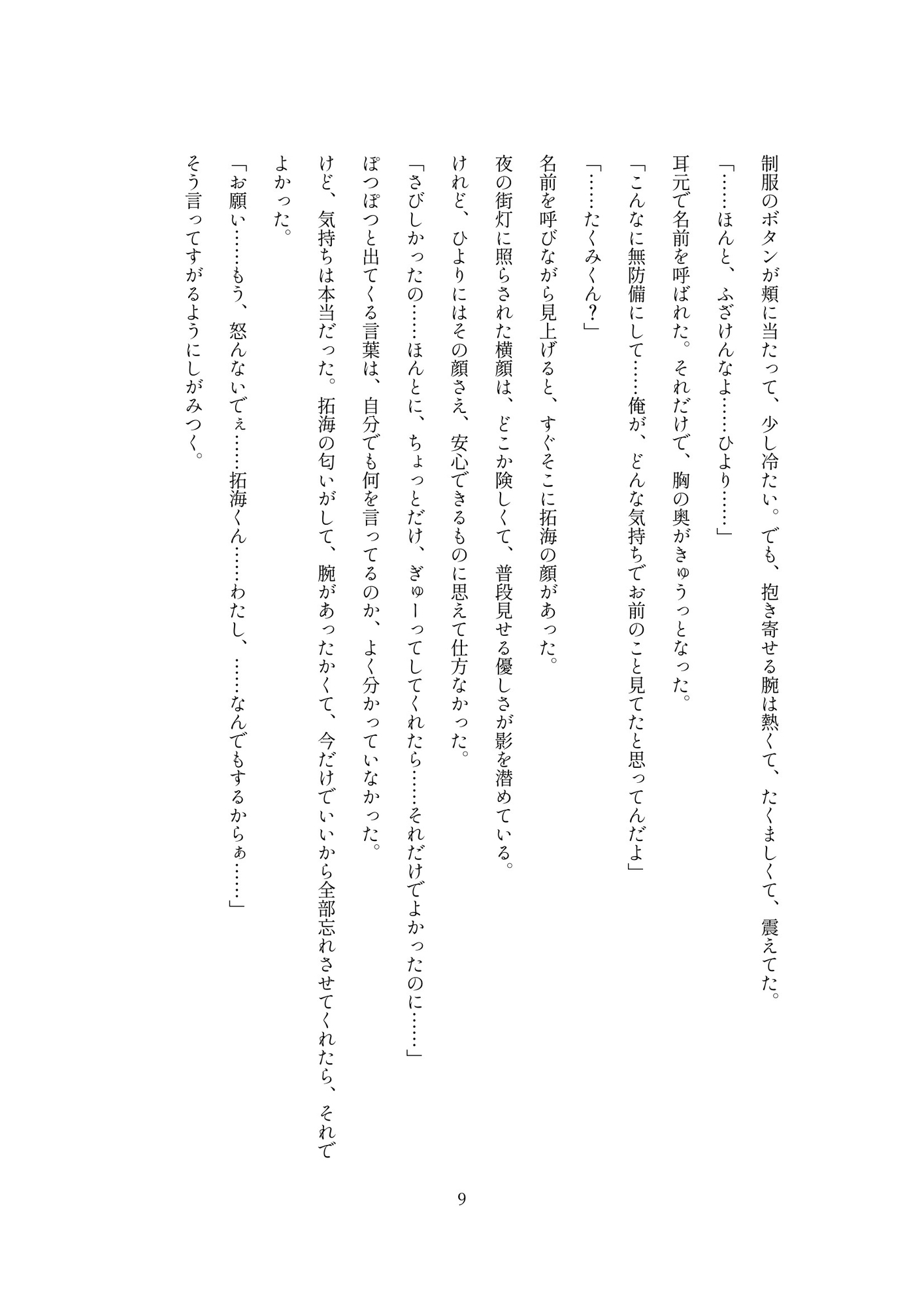 制服のボタンが頬に当たって、少し冷たい。でも、抱き寄せる腕は熱くて、たくましくて、震えてた。

「……ほんと、ふざけんなよ……ひより……」

耳元で名前を呼ばれた。それだけで、胸の奥がきゅうっとなった。

「こんなに無防備にして……俺が、どんな気持ちでお前のこと見てたと思ってんだよ」

「……たくみくん？」

名前を呼びながら見上げると、すぐそこに拓海の顔があった。

夜の街灯に照らされた横顔は、どこか険しくて、普段見せる優しさが影を潜めている。

けれど、ひよりにはその顔さえ、安心できるものに思えて仕方なかった。

「さびしかったの……ほんとに、ちょっとだけ、ぎゅーってしてくれたら……それだけでよかったのに……」

ぽつぽつと出てくる言葉は、自分でも何を言ってるのか、よく分かっていなかった。

けど、気持ちは本当だった。拓海の匂いがして、腕があったかくて、今だけでいいから全部忘れさせてくれたら、それでよかった。

「お願い……もう、怒んないでぇ……拓海くん……わたし、……なんでもするからぁ……」

そう言ってすがるようにしがみつく。

9